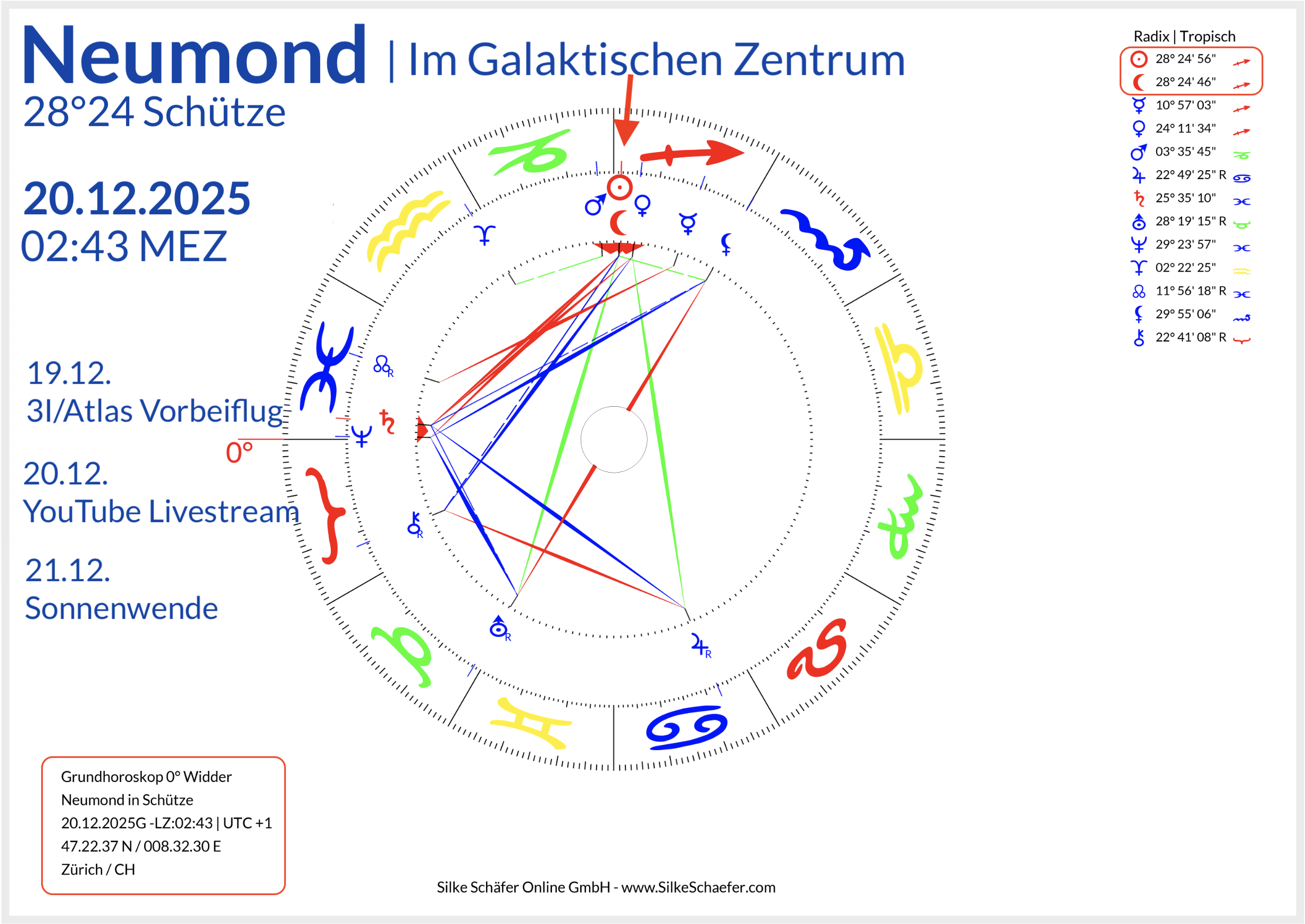 Neumond | Im Galaktischen Zentrum
28°24 Schütze

20.12.2025
02:43 MEZ

19.12.
3I/Atlas Vorbeiflug

20.12.
YouTube Livestream

21.12.
Sonnenwende

0°

Radix | Tropisch

| | | |
|---|---|---|
| ☉ | 28° 24' 56" | ♐ |
| ☽ | 28° 24' 46" | ♐ |
| ☿ | 10° 57' 03" | ♐ |
| ♀ | 24° 11' 34" | ♐ |
| ♂ | 03° 35' 45" | ♑ |
| ♃ | 22° 49' 25" R | ♋ |
| ♄ | 25° 35' 10" | ♓ |
| ♅ | 28° 19' 15" R | ♉ |
| ♆ | 29° 23' 57" | ♓ |
| ♈ | 02° 22' 25" | ♒ |
| ☊ | 11° 56' 18" R | ♓ |
| ⚸ | 29° 55' 06" | ♏ |
| ⚷ | 22° 41' 08" R | ♈ |

Grundhoroskop 0° Widder
Neumond in Schütze
20.12.2025G -LZ:02:43 | UTC +1
47.22.37 N / 008.32.30 E
Zürich / CH

Silke Schäfer Online GmbH - www.SilkeSchaefer.com